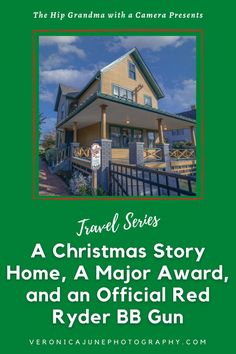 The Hip Grandma with a Camera Presents

Travel Series

A Christmas Story Home, A Major Award, and an Official Red Ryder BB Gun

VERONICAJUNEPHOTOGRAPHY.COM